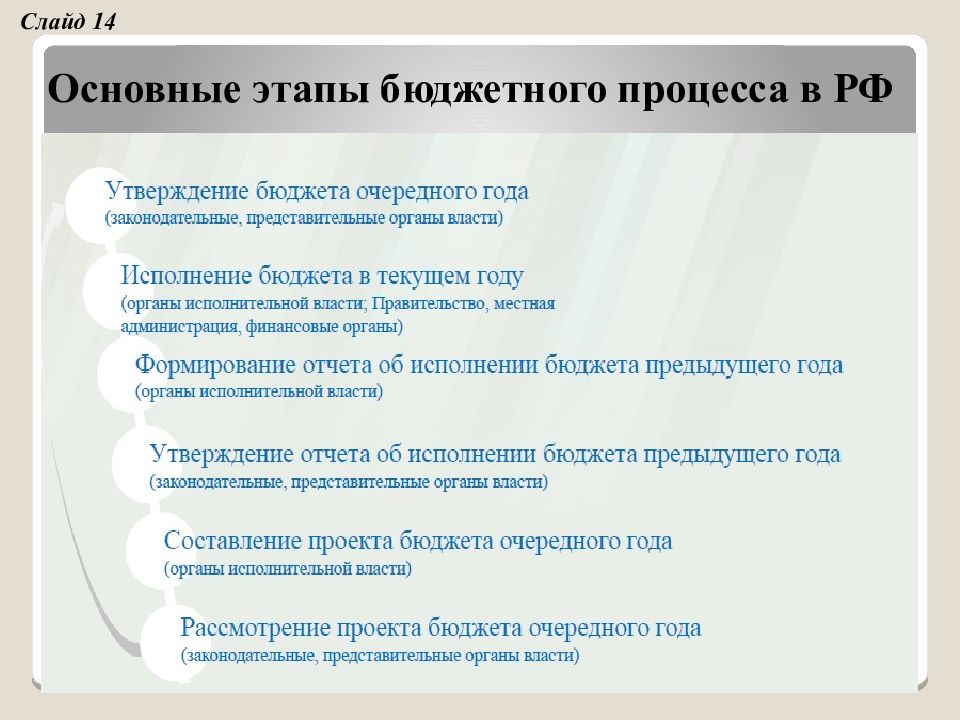 Слайд 14

Основные этапы бюджетного процесса в РФ

Утверждение бюджета очередного года
(законодательные, представительные органы власти)

Исполнение бюджета в текущем году
(органы исполнительной власти; Правительство, местная администрация, финансовые органы)

Формирование отчета об исполнении бюджета предыдущего года
(органы исполнительной власти)

Утверждение отчета об исполнении бюджета предыдущего года
(законодательные, представительные органы власти)

Составление проекта бюджета очередного года
(органы исполнительной власти)

Рассмотрение проекта бюджета очередного года
(законодательные, представительные органы власти)